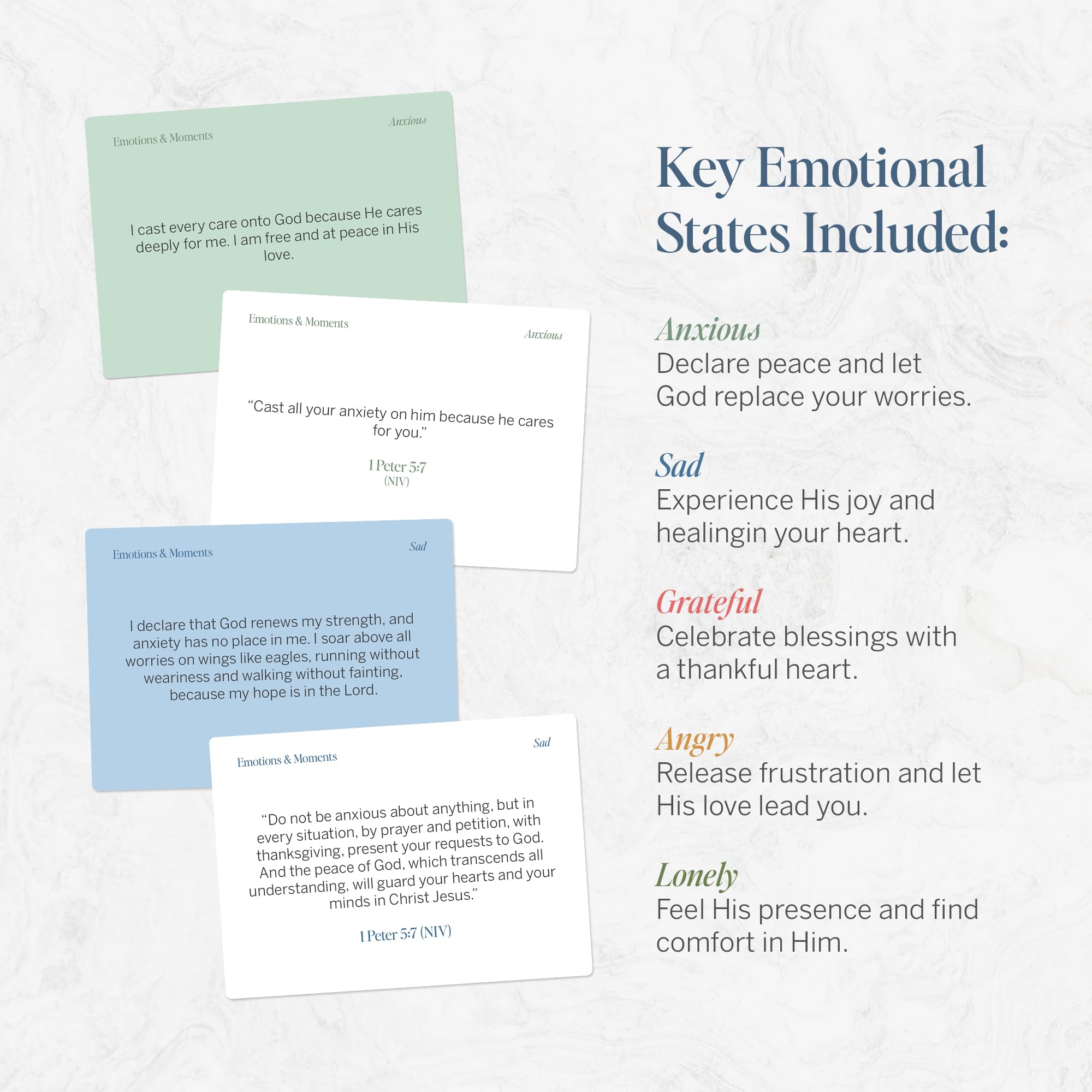 Emotions & Moments

Anxious

I cast every care onto God because He cares deeply for me. I am free and at peace in His love.

Emotions & Moments

Anxious

"Cast all your anxiety on him because he cares for you."

1 Peter 5:7
(NIV)

Emotions & Moments

Sad

I declare that God renews my strength, and anxiety has no place in me. I soar above all worries on wings like eagles, running without weariness and walking without fainting, because my hope is in the Lord.

Emotions & Moments

Sad

"Do not be anxious about anything, but in every situation, by prayer and petition, with thanksgiving, present your requests to God. And the peace of God, which transcends all understanding, will guard your hearts and your minds in Christ Jesus."

1 Peter 5:7 (NIV)

Key Emotional States Included:

Anxious
Declare peace and let God replace your worries.

Sad
Experience His joy and healingin your heart.

Grateful
Celebrate blessings with a thankful heart.

Angry
Release frustration and let His love lead you.

Lonely
Feel His presence and find comfort in Him.